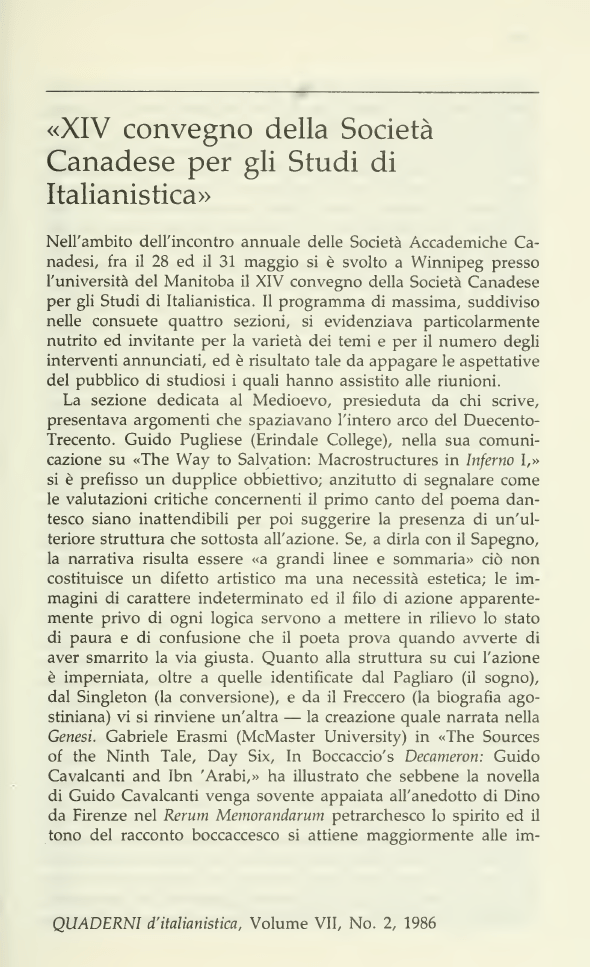 «XIV convegno della Società Canadese per gli Studi di Italianistica»

Nell'ambito dell'incontro annuale delle Società Accademiche Canadesi, fra il 28 ed il 31 maggio si è svolto a Winnipeg presso l'università del Manitoba il XIV convegno della Società Canadese per gli Studi di Italianistica. Il programma di massima, suddiviso nelle consuete quattro sezioni, si evidenziava particolarmente nutrito ed invitante per la varietà dei temi e per il numero degli interventi annunciati, ed è risultato tale da appagare le aspettative del pubblico di studiosi i quali hanno assistito alle riunioni.

La sezione dedicata al Medioevo, presieduta da chi scrive, presentava argomenti che spaziavano l'intero arco del Duecento-Trecento. Guido Pugliese (Erindale College), nella sua comunicazione su «The Way to Salvation: Macrostructures in Inferno I,» si è prefisso un dupplice obbiettivo; anzitutto di segnalare come le valutazioni critiche concernenti il primo canto del poema dantesco siano inattendibili per poi suggerire la presenza di un'ulteriore struttura che sottosta all'azione. Se, a dirla con il Sapegno, la narrativa risulta essere «a grandi linee e sommaria» ciò non costituisce un difetto artistico ma una necessità estetica; le immagini di carattere indeterminato ed il filo di azione apparentemente privo di ogni logica servono a mettere in rilievo lo stato di paura e di confusione che il poeta prova quando avverte di aver smarrito la via giusta. Quanto alla struttura su cui l'azione è imperniata, oltre a quelle identificate dal Pagliaro (il sogno), dal Singleton (la conversione), e da il Freccero (la biografia agostiniana) vi si rinviene un'altra — la creazione quale narrata nella Genesi. Gabriele Erasmi (McMaster University) in «The Sources of the Ninth Tale, Day Six, In Boccaccio's Decameron: Guido Cavalcanti and Ibn 'Arabi,» ha illustrato che sebbene la novella di Guido Cavalcanti venga sovente appaiata all'anedotto di Dino da Firenze nel Rerum Memorandarum petrarchesco lo spirito ed il tono del racconto boccaccesco si attiene maggiormente alle im-

QUADERNI d'italianistica, Volume VII, No. 2, 1986